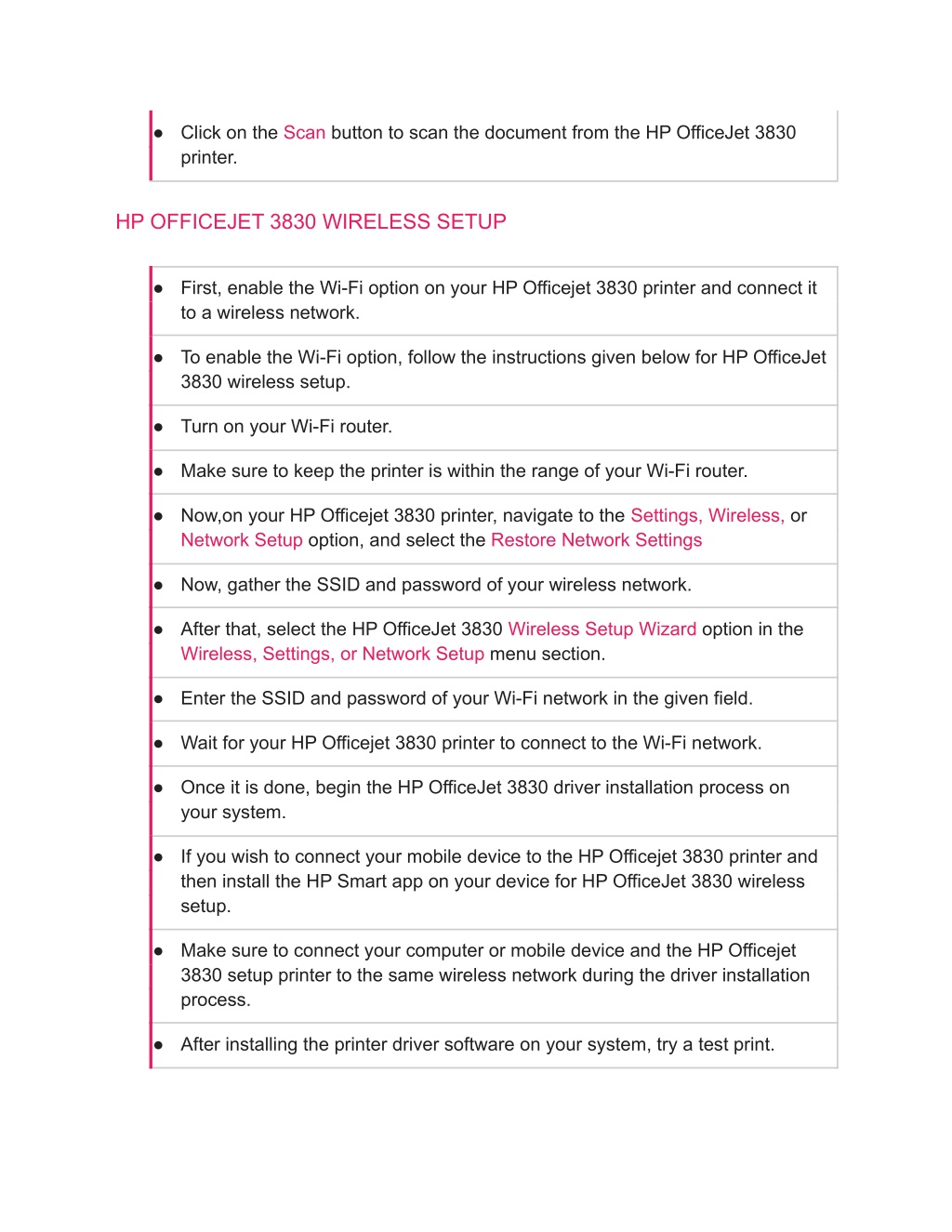 ● Click on the Scan button to scan the document from the HP OfficeJet 3830 printer.

HP OFFICEJET 3830 WIRELESS SETUP

● First, enable the Wi-Fi option on your HP Officejet 3830 printer and connect it to a wireless network.

● To enable the Wi-Fi option, follow the instructions given below for HP OfficeJet 3830 wireless setup.

● Turn on your Wi-Fi router.

● Make sure to keep the printer is within the range of your Wi-Fi router.

● Now,on your HP Officejet 3830 printer, navigate to the Settings, Wireless, or Network Setup option, and select the Restore Network Settings

● Now, gather the SSID and password of your wireless network.

● After that, select the HP OfficeJet 3830 Wireless Setup Wizard option in the Wireless, Settings, or Network Setup menu section.

● Enter the SSID and password of your Wi-Fi network in the given field.

● Wait for your HP Officejet 3830 printer to connect to the Wi-Fi network.

● Once it is done, begin the HP OfficeJet 3830 driver installation process on your system.

● If you wish to connect your mobile device to the HP Officejet 3830 printer and then install the HP Smart app on your device for HP OfficeJet 3830 wireless setup.

● Make sure to connect your computer or mobile device and the HP Officejet 3830 setup printer to the same wireless network during the driver installation process.

● After installing the printer driver software on your system, try a test print.